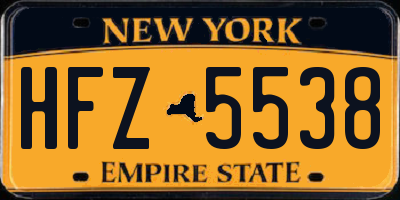 NEW YORK

HFZ 5538

EMPIRE STATE